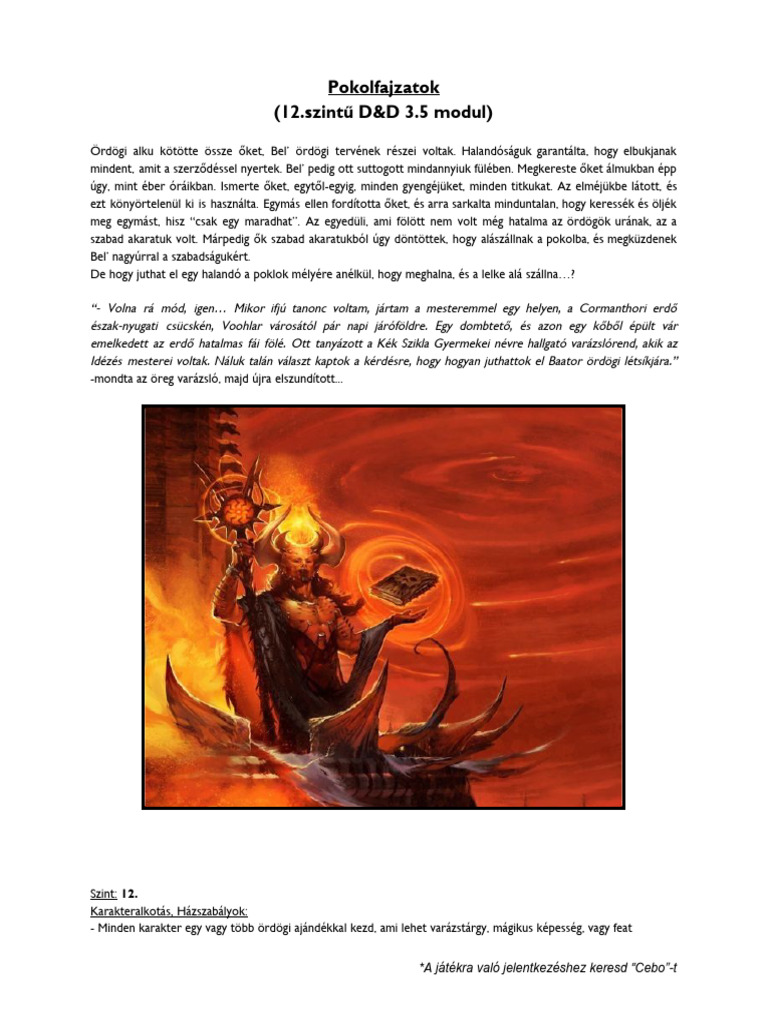 Pokolfajzatok
(12.szintű D&D 3.5 modul)

Ördögi alku kötötte össze őket, Bel' ördögi tervének részei voltak. Halandóságuk garantálta, hogy elbukjanak mindent, amit a szerződéssel nyertek. Bel' pedig ott suttogott mindannyiuk fülében. Megkereste őket álmukban épp úgy, mint éber óráikban. Ismerte őket, egytől-egyig, minden gyengéjüket, minden titkukat. Az elméjükbe látott, és ezt könyörtelenül ki is használta. Egymás ellen fordította őket, és arra sarkalta minduntalan, hogy keressék és öljék meg egymást, hisz "csak egy maradhat". Az egyedüli, ami fölött nem volt még hatalma az ördögök urának, az a szabad akaratuk volt. Márpedig ők szabad akaratukból úgy döntöttek, hogy alászállnak a pokolba, és megküzdenek Bel' nagyúrral a szabadságukért.
De hogy juthat el egy halandó a poklok mélyére anélkül, hogy meghalna, és a lelke alá szállna…?

"- Volna rá mód, igen… Mikor ifjú tanonc voltam, jártam a mesteremmel egy helyen, a Cormanthori erdő észak-nyugati csücskén, Voohlar városától pár napi járóföldre. Egy dombtető, és azon egy kőből épült vár emelkedett az erdő hatalmas fái fölé. Ott tanyázott a Kék Szikla Gyermekei névre hallgató varázslórend, akik az Idézés mesterei voltak. Náluk talán választ kaptok a kérdésre, hogy hogyan juthattok el Baator ördögi létsíkjára."
-mondta az öreg varázsló, majd újra elszundított…

Szint: 12.
Karakteralkotás, Házszabályok:
- Minden karakter egy vagy több ördögi ajándékkal kezd, ami lehet varázstárgy, mágikus képesség, vagy feat

*A játékra való jelentkezéshez keresd "Cebo"-t